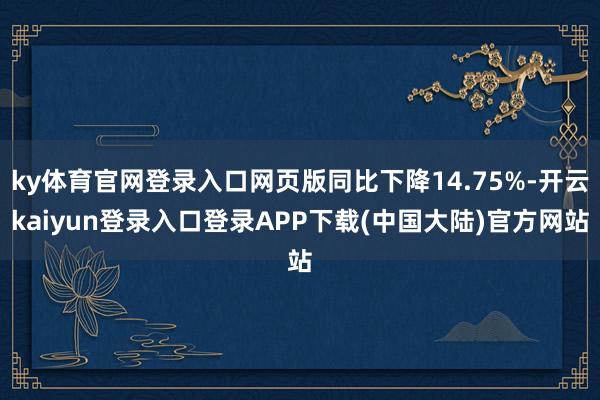 ky体育官网登录入口网页版同比下降14.75%-开云kaiyun登录入口登录APP下载(中国大陆)官方网站站